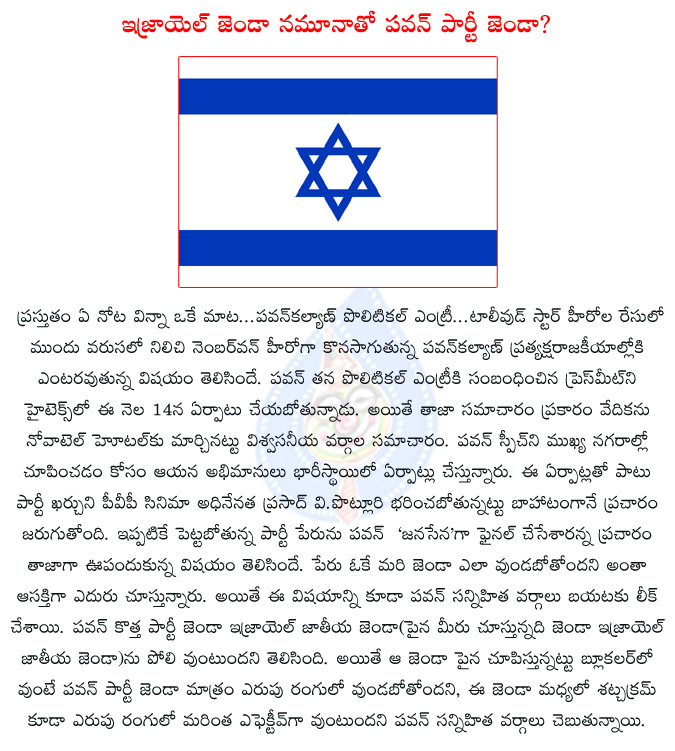 ఇజ్రాయెల్ జెండా నమూనాతో పవన్ పార్టీ జెండా?

ప్రస్తుతం ఏ నోట విన్నా ఒకే మాట...పవన్‌కల్యాణ్ పొలిటికల్ ఎంట్రీ...టాలీవుడ్ స్టార్ హీరోల రేసులో ముందు వరుసలో నిలిచి నెంబర్‌వన్ హీరోగా కొనసాగుతున్న పవన్‌కల్యాణ్ ప్రత్యక్షరాజకీయాల్లోకి ఎంటరవుతున్న విషయం తెలిసిందే. పవన్ తన పొలిటికల్ ఎంట్రీకి సంబంధించిన ప్రెస్‌మీట్‌ని హైటెక్స్‌లో ఈ నెల 14న ఏర్పాటు చేయబోతున్నాడు. అయితే తాజా సమాచారం ప్రకారం వేదికను నోవాటెల్ హొటల్‌కు మార్చినట్టు విశ్వసనీయ వర్గాల సమాచారం. పవన్ స్పీచ్‌ని ముఖ్య నగరాల్లో చూపించడం కోసం ఆయన అభిమానులు భారీస్థాయిలో ఏర్పాట్లు చేస్తున్నారు. ఈ ఏర్పాట్లతో పాటు పార్టీ ఖర్చుని పీవీపీ సినిమా అధినేనత ప్రసాద్ వి.పొట్లూరి భరించబోతున్నట్టు బాహాటంగానే ప్రచారం జరుగుతోంది. ఇప్పటికే పెట్టబోతున్న పార్టీ పేరును పవన్ 'జనసేన'గా ఫైనల్ చేసేశారన్న ప్రచారం తాజాగా ఊపందుకున్న విషయం తెలిసిందే. పేరు ఓకే మరి జెండా ఎలా వుండబోతోందని అంతా ఆసక్తిగా ఎదురు చూస్తున్నారు. అయితే ఈ విషయాన్ని కూడా పవన్ సన్నిహిత వర్గాలు బయటకు లీక్ చేశాయి. పవన్ కొత్త పార్టీ జెండా ఇజ్రాయెల్ జాతీయ జెండా(పైన మీరు చూస్తున్నది జెండా ఇజ్రాయెల్ జాతీయ జెండా)ను పోలి వుంటుందని తెలిసింది. అయితే ఆ జెండా పైన చూపిస్తున్నట్టు బ్లూకలర్‌లో వుంటే పవన్ పార్టీ జెండా మాత్రం ఎరుపు రంగులో వుండబోతోందని, ఈ జెండా మధ్యలో శట్చక్రమ్ కూడా ఎరుపు రంగులో మరింత ఎఫెక్టీవ్‌గా వుంటుందని పవన్ సన్నిహిత వర్గాలు చెబుతున్నాయి.